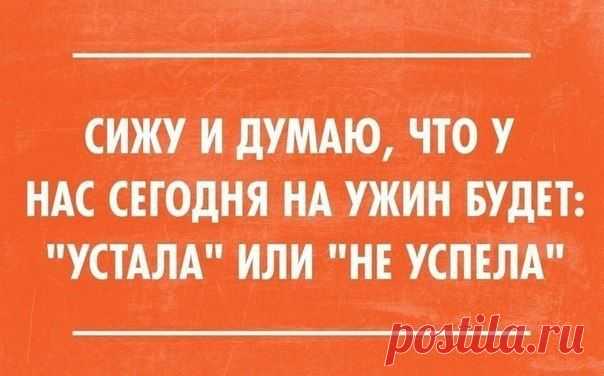 СИЖУ И ДУМАЮ, ЧТО У НАС СЕГОДНЯ НА УЖИН БУДЕТ: "УСТАЛА" ИЛИ "НЕ УСПЕЛА"

postila.ru